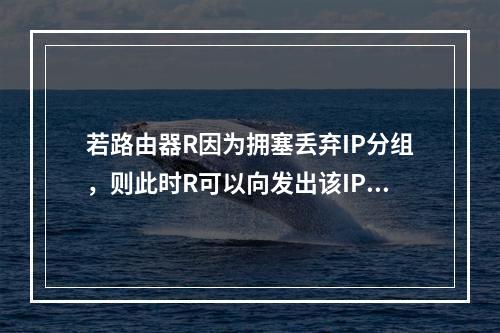 若路由器R因为拥塞丢弃IP分组，则此时R可以向发出该IP...